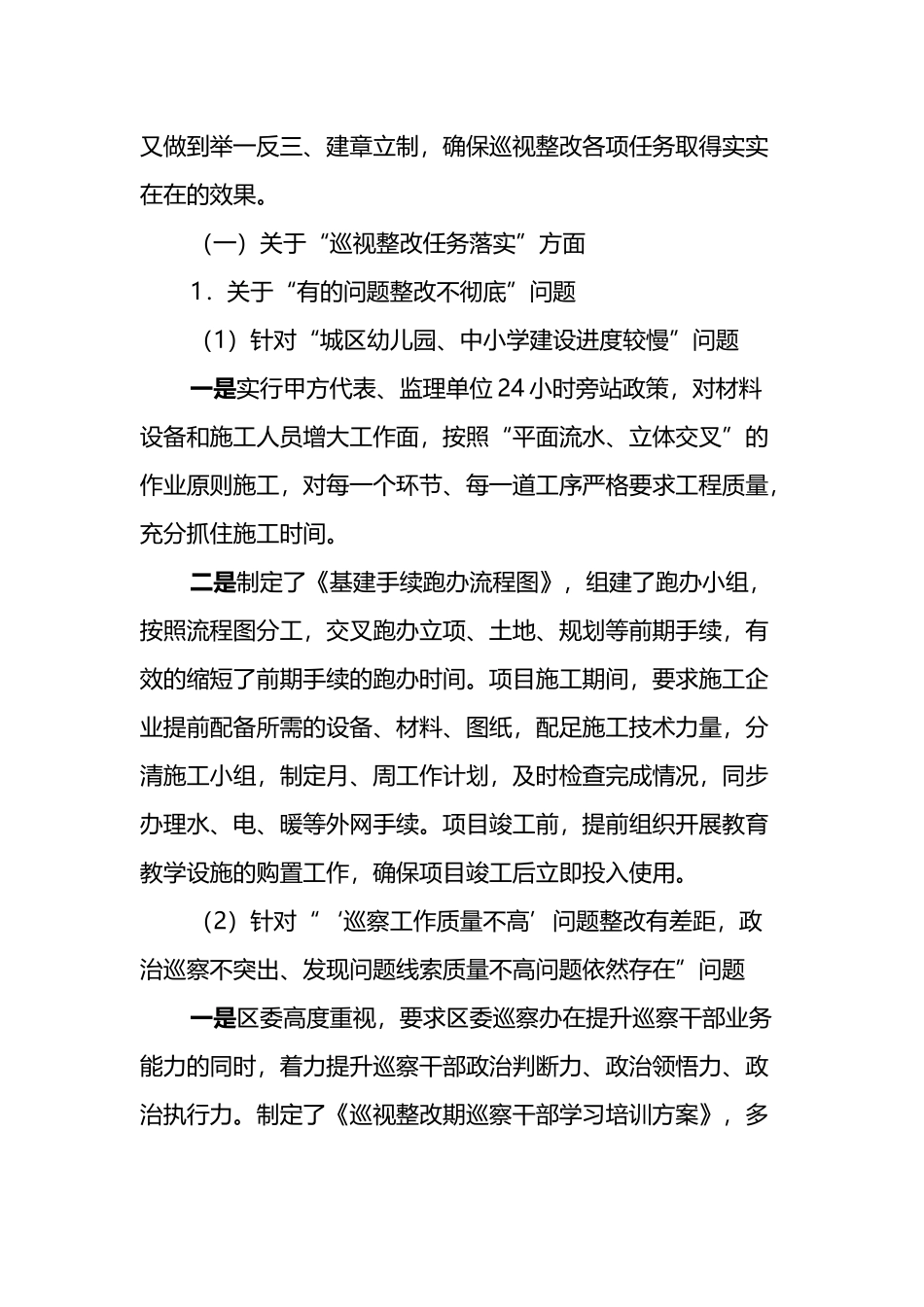 又做到举一反三、建章立制，确保巡视整改各项任务取得实实在在的效果。

（一）关于“巡视整改任务落实”方面

1．关于“有的问题整改不彻底”问题

（1）针对“城区幼儿园、中小学建设进度较慢”问题

一是实行甲方代表、监理单位24小时旁站政策，对材料设备和施工人员增大工作面，按照“平面流水、立体交叉”的作业原则施工，对每一个环节、每一道工序严格要求工程质量，充分抓住施工时间。

二是制定了《基建手续跑办流程图》，组建了跑办小组，按照流程图分工，交叉跑办立项、土地、规划等前期手续，有效的缩短了前期手续的跑办时间。项目施工期间，要求施工企业提前配备所需的设备、材料、图纸，配足施工技术力量，分清施工小组，制定月、周工作计划，及时检查完成情况，同步办理水、电、暖等外网手续。项目竣工前，提前组织开展教育教学设施的购置工作，确保项目竣工后立即投入使用。

（2）针对“‘巡察工作质量不高’问题整改有差距，政治巡察不突出、发现问题线索质量不高问题依然存在”问题

一是区委高度重视，要求区委巡察办在提升巡察干部业务能力的同时，着力提升巡察干部政治判断力、政治领悟力、政治执行力。制定了《巡视整改期巡察干部学习培训方案》，多